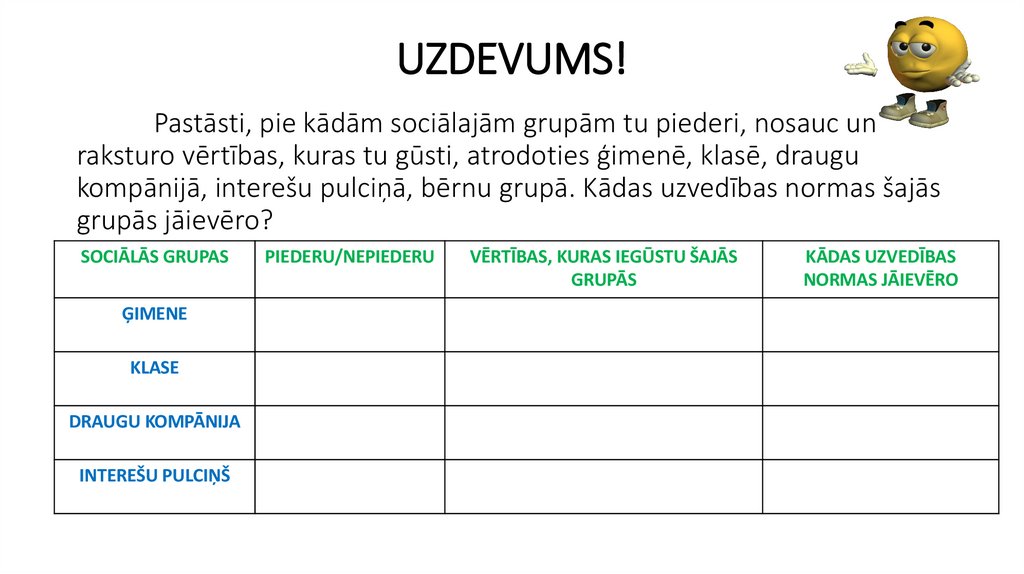 UZDEVUMS!

Pastāsti, pie kādām sociālajām grupām tu piederi, nosauc un raksturo vērtības, kuras tu gūsti, atrodoties ģimenē, klasē, draugu kompānijā, interešu pulciņā, bērnu grupā. Kādas uzvedības normas šajās grupās jāievēro?

| SOCIĀLĀS GRUPAS | PIEDERU/NEPIEDERU | VĒRTĪBAS, KURAS IEGŪSTU ŠAJĀS GRUPĀS | KĀDAS UZVEDĪBAS NORMAS JĀIEVĒRO |
|---|---|---|---|
| ĢIMENE | | | |
| KLASE | | | |
| DRAUGU KOMPĀNIJA | | | |
| INTEREŠU PULCIŅŠ | | | |